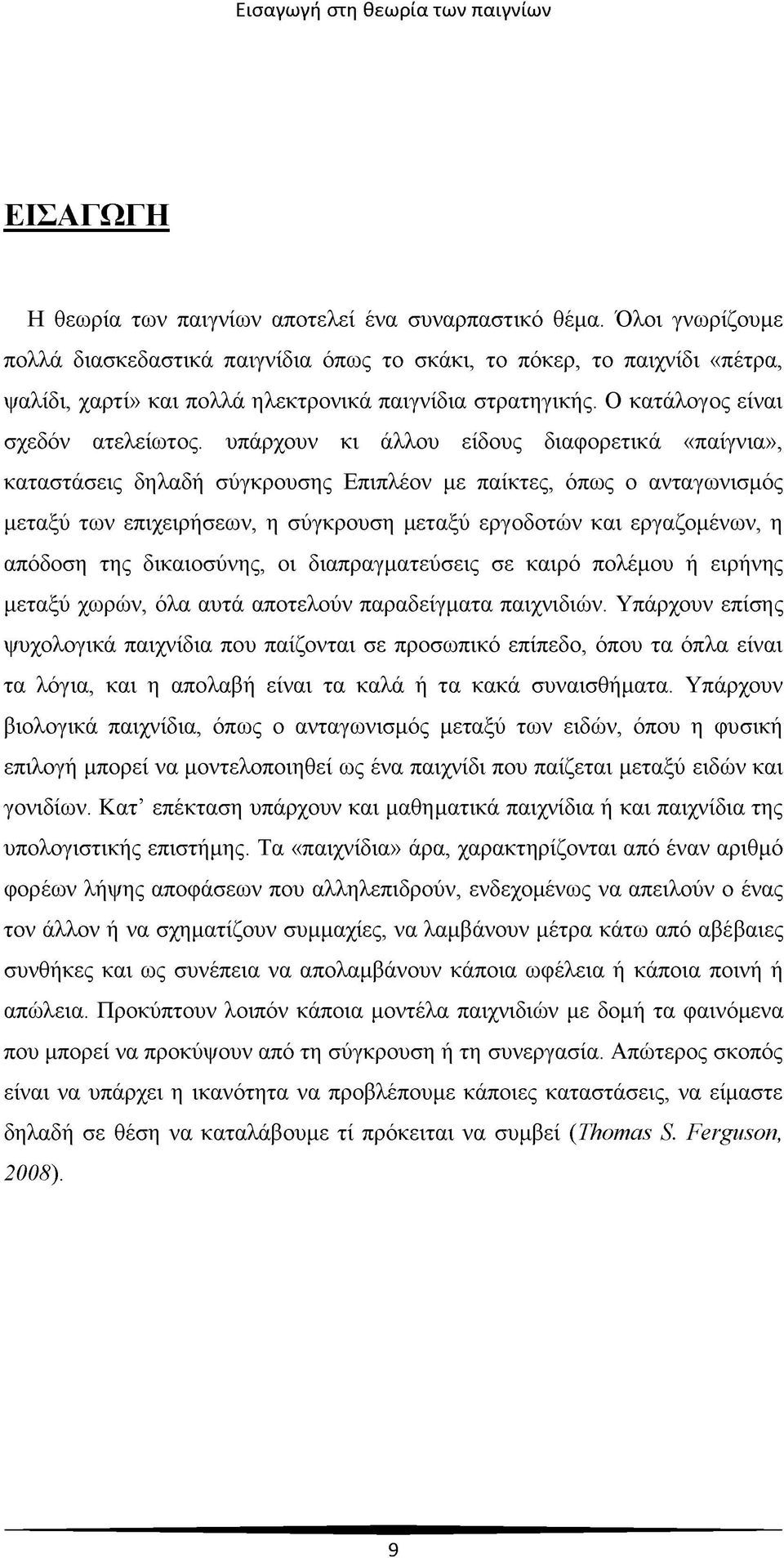 Εισαγωγή στη θεωρία των παιγνίων

ΕΙΣΑΓΩΓΗ

Η θεωρία των παιγνίων αποτελεί ένα συναρπαστικό θέμα. Όλοι γνωρίζουμε πολλά διασκεδαστικά παιγνίδια όπως το σκάκι, το πόκερ, το παιχνίδι «πέτρα, ψαλίδι, χαρτί» και πολλά ηλεκτρονικά παιγνίδια στρατηγικής. Ο κατάλογος είναι σχεδόν ατελείωτος. υπάρχουν κι άλλου είδους διαφορετικά «παίγνια», καταστάσεις δηλαδή σύγκρουσης Επιπλέον με παίκτες, όπως ο ανταγωνισμός μεταξύ των επιχειρήσεων, η σύγκρουση μεταξύ εργοδοτών και εργαζομένων, η απόδοση της δικαιοσύνης, οι διαπραγματεύσεις σε καιρό πολέμου ή ειρήνης μεταξύ χωρών, όλα αυτά αποτελούν παραδείγματα παιχνιδιών. Υπάρχουν επίσης ψυχολογικά παιχνίδια που παίζονται σε προσωπικό επίπεδο, όπου τα όπλα είναι τα λόγια, και η απολαβή είναι τα καλά ή τα κακά συναισθήματα. Υπάρχουν βιολογικά παιχνίδια, όπως ο ανταγωνισμός μεταξύ των ειδών, όπου η φυσική επιλογή μπορεί να μοντελοποιηθεί ως ένα παιχνίδι που παίζεται μεταξύ ειδών και γονιδίων. Κατ' επέκταση υπάρχουν και μαθηματικά παιχνίδια ή και παιχνίδια της υπολογιστικής επιστήμης. Τα «παιχνίδια» άρα, χαρακτηρίζονται από έναν αριθμό φορέων λήψης αποφάσεων που αλληλεπιδρούν, ενδεχομένως να απειλούν ο ένας τον άλλον ή να σχηματίζουν συμμαχίες, να λαμβάνουν μέτρα κάτω από αβέβαιες συνθήκες και ως συνέπεια να απολαμβάνουν κάποια ωφέλεια ή κάποια ποινή ή απώλεια. Προκύπτουν λοιπόν κάποια μοντέλα παιχνιδιών με δομή τα φαινόμενα που μπορεί να προκύψουν από τη σύγκρουση ή τη συνεργασία. Απώτερος σκοπός είναι να υπάρχει η ικανότητα να προβλέπουμε κάποιες καταστάσεις, να είμαστε δηλαδή σε θέση να καταλάβουμε τί πρόκειται να συμβεί (Thomas S. Ferguson, 2008).

9